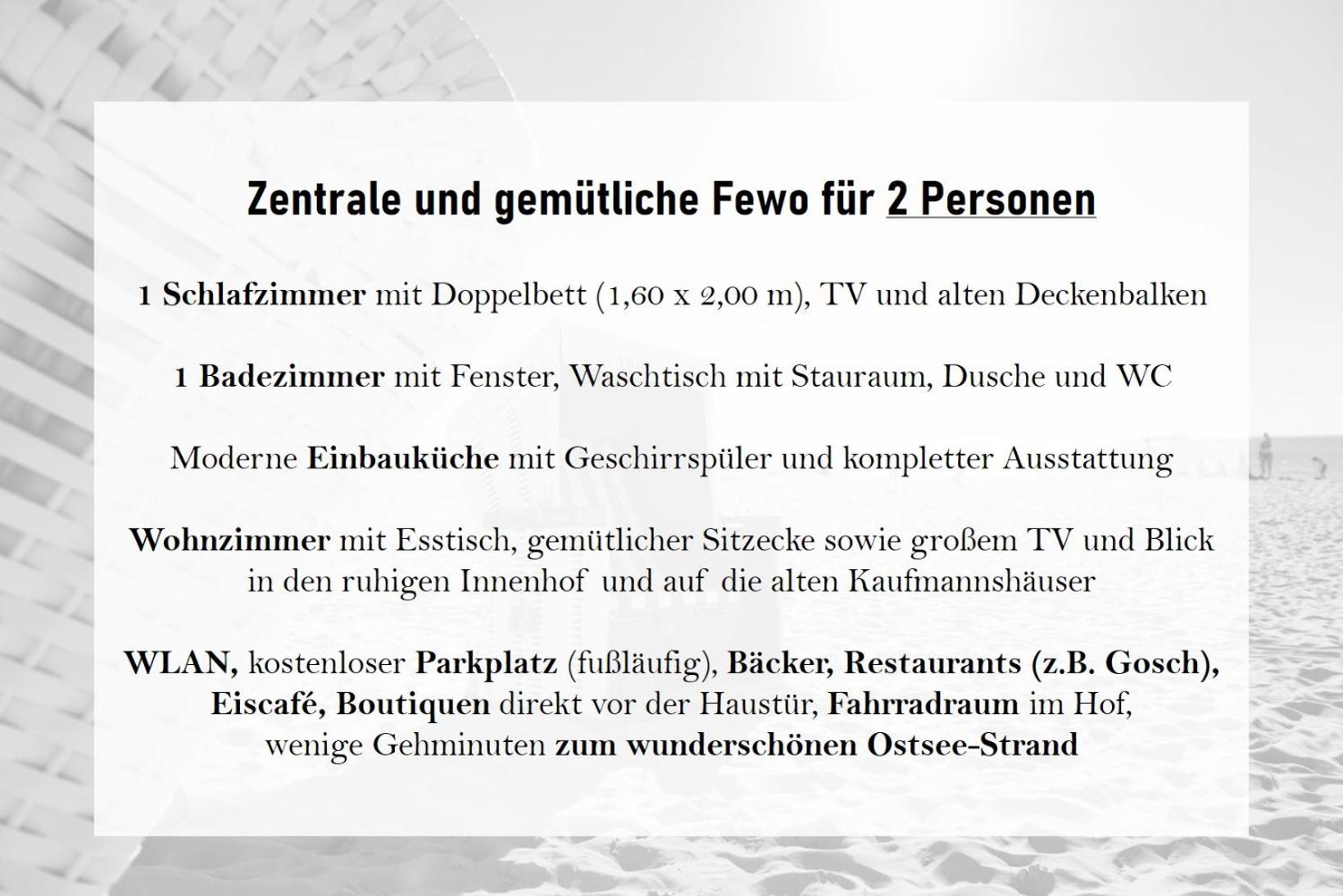 Zentrale und gemütliche Fewo für 2 Personen

1 Schlafzimmer mit Doppelbett (1,60 x 2,00 m), TV und alten Deckenbalken

1 Badezimmer mit Fenster, Waschtisch mit Stauraum, Dusche und WC

Moderne Einbauküche mit Geschirrspüler und kompletter Ausstattung

Wohnzimmer mit Esstisch, gemütlicher Sitzecke sowie großem TV und Blick in den ruhigen Innenhof und auf die alten Kaufmannshäuser

WLAN, kostenloser Parkplatz (fußläufig), Bäcker, Restaurants (z.B. Gosch), Eiscafé, Boutiquen direkt vor der Haustür, Fahrradraum im Hof, wenige Gehminuten zum wunderschönen Ostsee-Strand